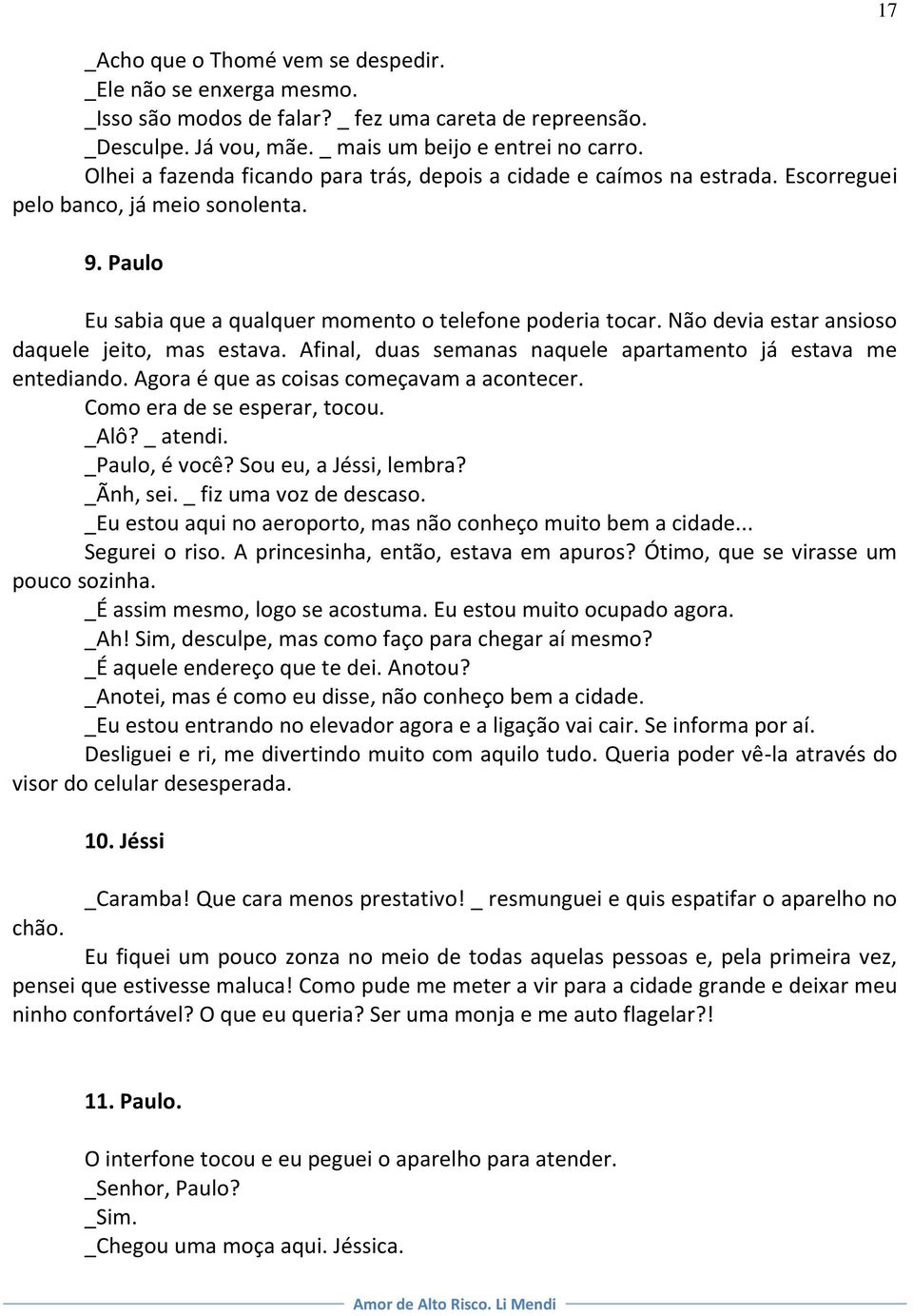 17

_Acho que o Thomé vem se despedir.
_Ele não se enxerga mesmo.
_Isso são modos de falar? _ fez uma careta de repreensão.
_Desculpe. Já vou, mãe. _ mais um beijo e entrei no carro.
Olhei a fazenda ficando para trás, depois a cidade e caímos na estrada. Escorreguei pelo banco, já meio sonolenta.

9. Paulo

Eu sabia que a qualquer momento o telefone poderia tocar. Não devia estar ansioso daquele jeito, mas estava. Afinal, duas semanas naquele apartamento já estava me entediando. Agora é que as coisas começavam a acontecer.
Como era de se esperar, tocou.
_Alô? _ atendi.
_Paulo, é você? Sou eu, a Jéssi, lembra?
_Ãnh, sei. _ fiz uma voz de descaso.
_Eu estou aqui no aeroporto, mas não conheço muito bem a cidade...
Segurei o riso. A princesinha, então, estava em apuros? Ótimo, que se virasse um pouco sozinha.
_É assim mesmo, logo se acostuma. Eu estou muito ocupado agora.
_Ah! Sim, desculpe, mas como faço para chegar aí mesmo?
_É aquele endereço que te dei. Anotou?
_Anotei, mas é como eu disse, não conheço bem a cidade.
_Eu estou entrando no elevador agora e a ligação vai cair. Se informa por aí.
Desliguei e ri, me divertindo muito com aquilo tudo. Queria poder vê-la através do visor do celular desesperada.

10. Jéssi

_Caramba! Que cara menos prestativo! _ resmunguei e quis espatifar o aparelho no chão.
Eu fiquei um pouco zonza no meio de todas aquelas pessoas e, pela primeira vez, pensei que estivesse maluca! Como pude me meter a vir para a cidade grande e deixar meu ninho confortável? O que eu queria? Ser uma monja e me auto flagelar?!

11. Paulo.

O interfone tocou e eu peguei o aparelho para atender.
_Senhor, Paulo?
_Sim.
_Chegou uma moça aqui. Jéssica.

Amor de Alto Risco. Li Mendi